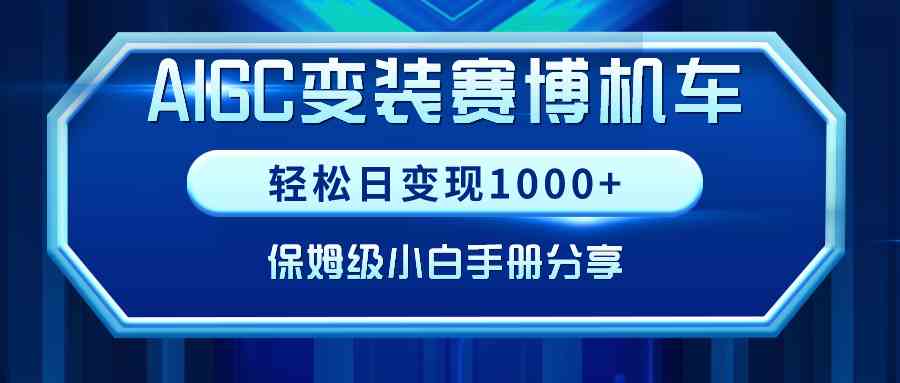 AIGC变装赛博机车

轻松日变现1000+

保姆级小白手册分享